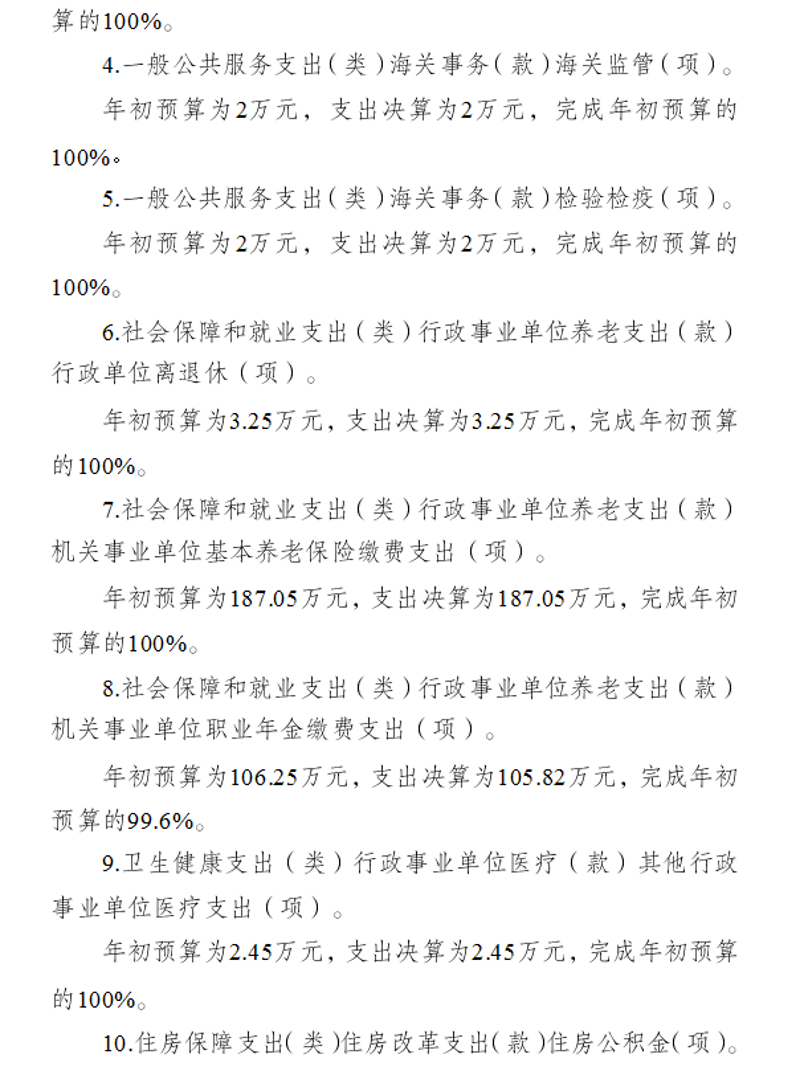 算的100%。

4.一般公共服务支出（类）海关事务（款）海关监管（项）。

年初预算为2万元，支出决算为2万元，完成年初预算的100%。

5.一般公共服务支出（类）海关事务（款）检验检疫（项）。

年初预算为2万元，支出决算为2万元，完成年初预算的100%。

6.社会保障和就业支出（类）行政事业单位养老支出（款）行政单位离退休（项）。

年初预算为3.25万元，支出决算为3.25万元，完成年初预算的100%。

7.社会保障和就业支出（类）行政事业单位养老支出（款）机关事业单位基本养老保险缴费支出（项）。

年初预算为187.05万元，支出决算为187.05万元，完成年初预算的100%。

8.社会保障和就业支出（类）行政事业单位养老支出（款）机关事业单位职业年金缴费支出（项）。

年初预算为106.25万元，支出决算为105.82万元，完成年初预算的99.6%。

9.卫生健康支出（类）行政事业单位医疗（款）其他行政事业单位医疗支出（项）。

年初预算为2.45万元，支出决算为2.45万元，完成年初预算的100%。

10.住房保障支出（类）住房改革支出（款）住房公积金（项）。